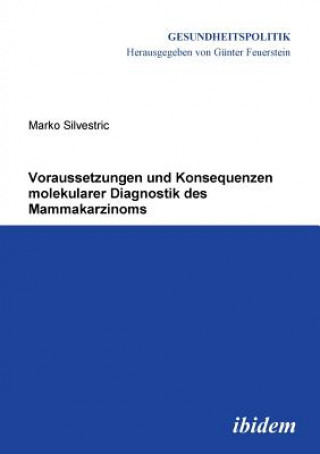 GESUNDHEITSPOLITIK
Herausgegeben von Günter Feuerstein

Marko Silvestric

Voraussetzungen und Konsequenzen molekularer Diagnostik des Mammakarzinoms

ibidem